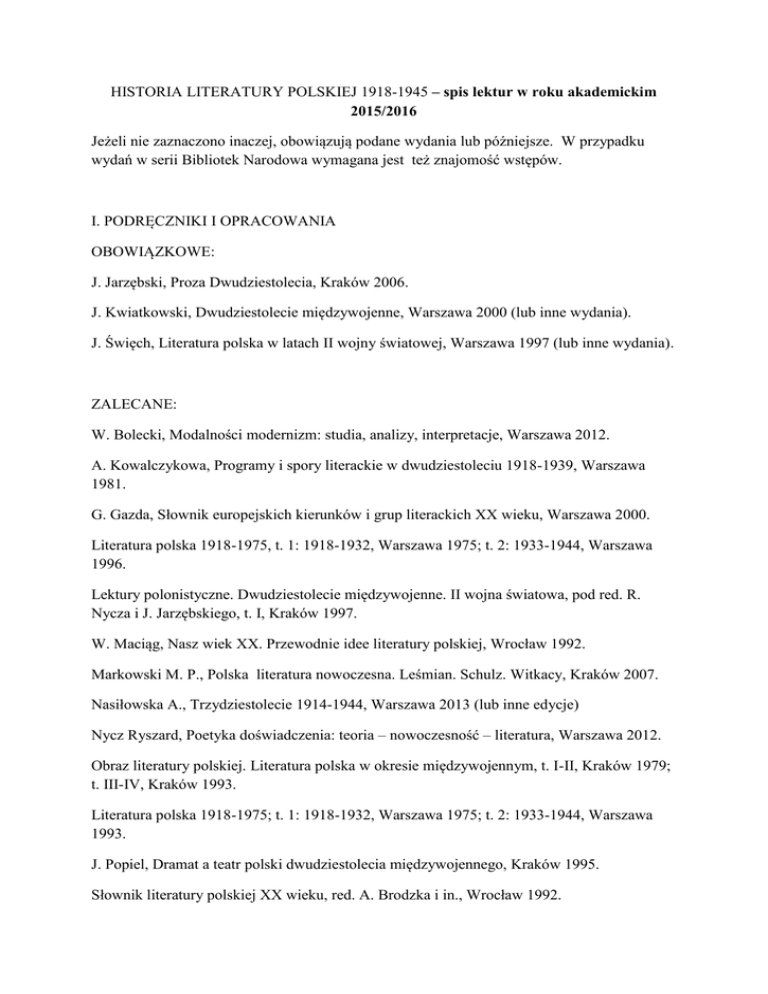 HISTORIA LITERATURY POLSKIEJ 1918-1945 – spis lektur w roku akademickim 2015/2016

Jeżeli nie zaznaczono inaczej, obowiązują podane wydania lub późniejsze. W przypadku wydań w serii Bibliotek Narodowa wymagana jest też znajomość wstępów.

I. PODRĘCZNIKI I OPRACOWANIA

OBOWIĄZKOWE:

J. Jarzębski, Proza Dwudziestolecia, Kraków 2006.

J. Kwiatkowski, Dwudziestolecie międzywojenne, Warszawa 2000 (lub inne wydania).

J. Święch, Literatura polska w latach II wojny światowej, Warszawa 1997 (lub inne wydania).

ZALECANE:

W. Bolecki, Modalności modernizm: studia, analizy, interpretacje, Warszawa 2012.

A. Kowalczykowa, Programy i spory literackie w dwudziestoleciu 1918-1939, Warszawa 1981.

G. Gazda, Słownik europejskich kierunków i grup literackich XX wieku, Warszawa 2000.

Literatura polska 1918-1975, t. 1: 1918-1932, Warszawa 1975; t. 2: 1933-1944, Warszawa 1996.

Lektury polonistyczne. Dwudziestolecie międzywojenne. II wojna światowa, pod red. R. Nycza i J. Jarzębskiego, t. I, Kraków 1997.

W. Maciąg, Nasz wiek XX. Przewodnie idee literatury polskiej, Wrocław 1992.

Markowski M. P., Polska literatura nowoczesna. Leśmian. Schulz. Witkacy, Kraków 2007.

Nasiłowska A., Trzydziestolecie 1914-1944, Warszawa 2013 (lub inne edycje)

Nycz Ryszard, Poetyka doświadczenia: teoria – nowoczesność – literatura, Warszawa 2012.

Obraz literatury polskiej. Literatura polska w okresie międzywojennym, t. I-II, Kraków 1979; t. III-IV, Kraków 1993.

Literatura polska 1918-1975; t. 1: 1918-1932, Warszawa 1975; t. 2: 1933-1944, Warszawa 1993.

J. Popiel, Dramat a teatr polski dwudziestolecia międzywojennego, Kraków 1995.

Słownik literatury polskiej XX wieku, red. A. Brodzka i in., Wrocław 1992.